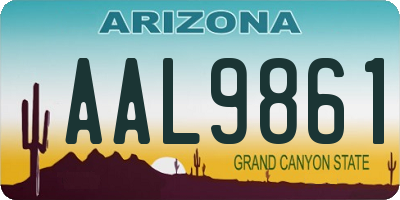 ARIZONA

AAL9861

GRAND CANYON STATE